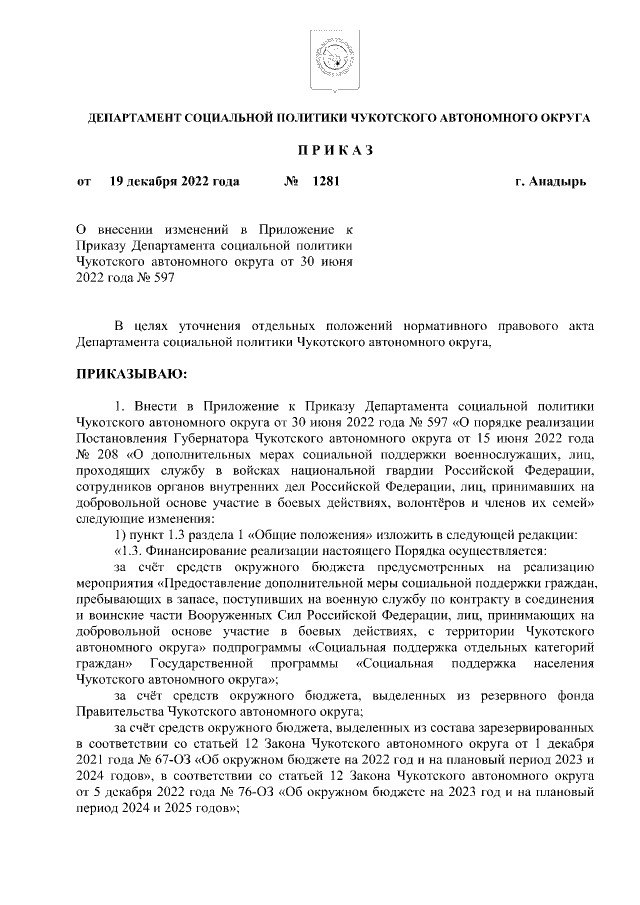 ДЕПАРТАМЕНТ СОЦИАЛЬНОЙ ПОЛИТИКИ ЧУКОТСКОГО АВТОНОМНОГО ОКРУГА

П Р И К А З

от 19 декабря 2022 года № 1281 г. Анадырь

О внесении изменений в Приложение к Приказу Департамента социальной политики Чукотского автономного округа от 30 июня 2022 года № 597

В целях уточнения отдельных положений нормативного правового акта Департамента социальной политики Чукотского автономного округа,

ПРИКАЗЫВАЮ:

1. Внести в Приложение к Приказу Департамента социальной политики Чукотского автономного округа от 30 июня 2022 года № 597 «О порядке реализации Постановления Губернатора Чукотского автономного округа от 15 июня 2022 года № 208 «О дополнительных мерах социальной поддержки военнослужащих, лиц, проходящих службу в войсках национальной гвардии Российской Федерации, сотрудников органов внутренних дел Российской Федерации, лиц, принимавших на добровольной основе участие в боевых действиях, волонтёров и членов их семей» следующие изменения:

1) пункт 1.3 раздела 1 «Общие положения» изложить в следующей редакции:

«1.3. Финансирование реализации настоящего Порядка осуществляется:

за счёт средств окружного бюджета предусмотренных на реализацию мероприятия «Предоставление дополнительной меры социальной поддержки граждан, пребывающих в запасе, поступивших на военную службу по контракту в соединения и воинские части Вооруженных Сил Российской Федерации, лиц, принимающих на добровольной основе участие в боевых действиях, с территории Чукотского автономного округа» подпрограммы «Социальная поддержка отдельных категорий граждан» Государственной программы «Социальная поддержка населения Чукотского автономного округа»;

за счёт средств окружного бюджета, выделенных из резервного фонда Правительства Чукотского автономного округа;

за счёт средств окружного бюджета, выделенных из состава зарезервированных в соответствии со статьей 12 Закона Чукотского автономного округа от 1 декабря 2021 года № 67-ОЗ «Об окружном бюджете на 2022 год и на плановый период 2023 и 2024 годов», в соответствии со статьей 12 Закона Чукотского автономного округа от 5 декабря 2022 года № 76-ОЗ «Об окружном бюджете на 2023 год и на плановый период 2024 и 2025 годов»;